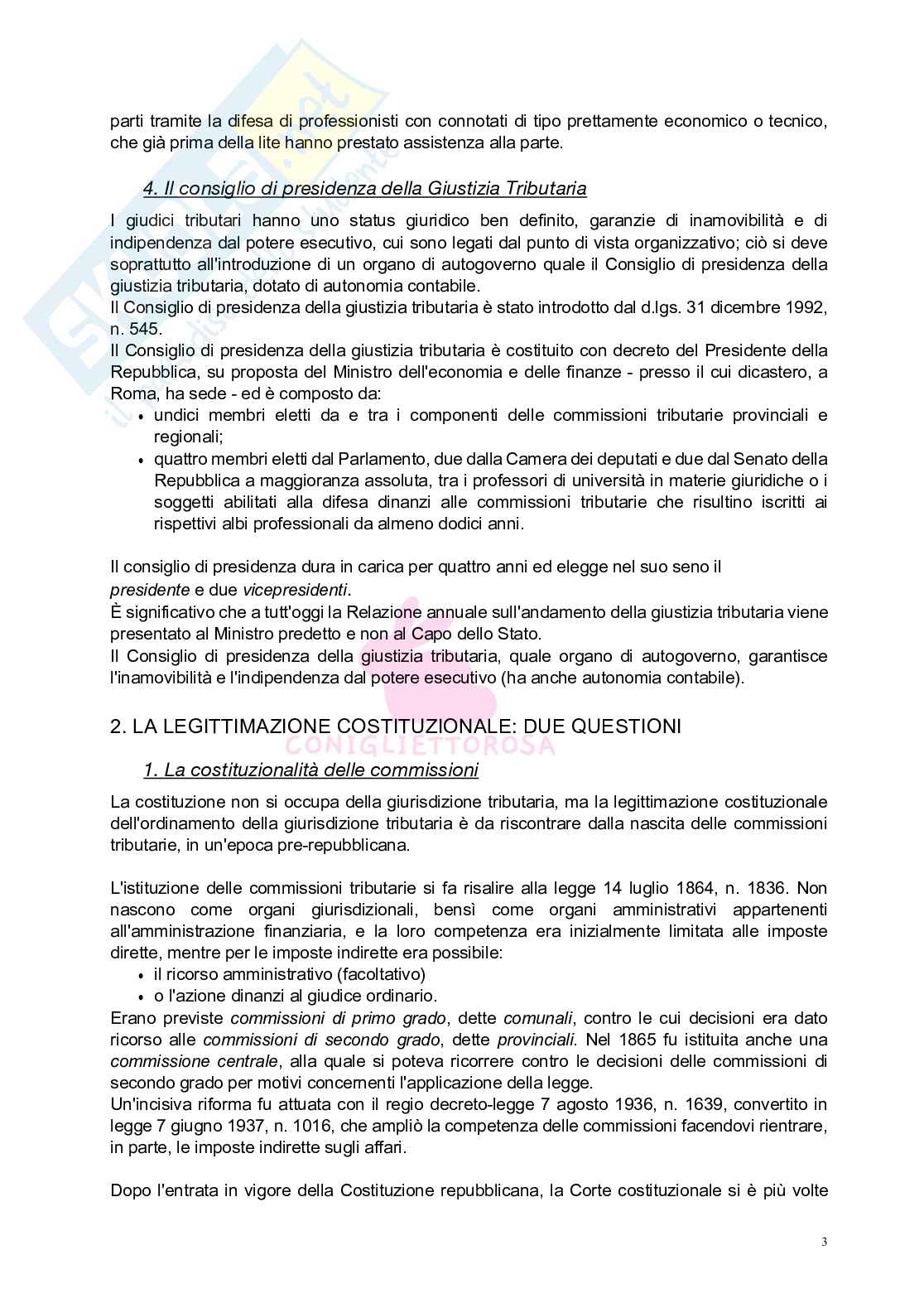 parti tramite la difesa di professionisti con connotati di tipo prettamente economico o tecnico, che già prima della lite hanno prestato assistenza alla parte.

4. Il consiglio di presidenza della Giustizia Tributaria

I giudici tributari hanno uno status giuridico ben definito, garanzie di inamovibilità e di indipendenza dal potere esecutivo, cui sono legati dal punto di vista organizzativo; ciò si deve soprattutto all'introduzione di un organo di autogoverno quale il Consiglio di presidenza della giustizia tributaria, dotato di autonomia contabile.
Il Consiglio di presidenza della giustizia tributaria è stato introdotto dal d.lgs. 31 dicembre 1992, n. 545.
Il Consiglio di presidenza della giustizia tributaria è costituito con decreto del Presidente della Repubblica, su proposta del Ministro dell'economia e delle finanze - presso il cui dicastero, a Roma, ha sede - ed è composto da:
• undici membri eletti da e tra i componenti delle commissioni tributarie provinciali e regionali;
• quattro membri eletti dal Parlamento, due dalla Camera dei deputati e due dal Senato della Repubblica a maggioranza assoluta, tra i professori di università in materie giuridiche o i soggetti abilitati alla difesa dinanzi alle commissioni tributarie che risultino iscritti ai rispettivi albi professionali da almeno dodici anni.

Il consiglio di presidenza dura in carica per quattro anni ed elegge nel suo seno il presidente e due vicepresidenti.
È significativo che a tutt'oggi la Relazione annuale sull'andamento della giustizia tributaria viene presentato al Ministro predetto e non al Capo dello Stato.
Il Consiglio di presidenza della giustizia tributaria, quale organo di autogoverno, garantisce l'inamovibilità e l'indipendenza dal potere esecutivo (ha anche autonomia contabile).

2. LA LEGITTIMAZIONE COSTITUZIONALE: DUE QUESTIONI

CONIGLIETTOROSA

1. La costituzionalità delle commissioni

La costituzione non si occupa della giurisdizione tributaria, ma la legittimazione costituzionale dell'ordinamento della giurisdizione tributaria è da riscontrare dalla nascita delle commissioni tributarie, in un'epoca pre-repubblicana.

L'istituzione delle commissioni tributarie si fa risalire alla legge 14 luglio 1864, n. 1836. Non nascono come organi giurisdizionali, bensì come organi amministrativi appartenenti all'amministrazione finanziaria, e la loro competenza era inizialmente limitata alle imposte dirette, mentre per le imposte indirette era possibile:
• il ricorso amministrativo (facoltativo)
• o l'azione dinanzi al giudice ordinario.
Erano previste commissioni di primo grado, dette comunali, contro le cui decisioni era dato ricorso alle commissioni di secondo grado, dette provinciali. Nel 1865 fu istituita anche una commissione centrale, alla quale si poteva ricorrere contro le decisioni delle commissioni di secondo grado per motivi concernenti l'applicazione della legge.
Un'incisiva riforma fu attuata con il regio decreto-legge 7 agosto 1936, n. 1639, convertito in legge 7 giugno 1937, n. 1016, che ampliò la competenza delle commissioni facendovi rientrare, in parte, le imposte indirette sugli affari.

Dopo l'entrata in vigore della Costituzione repubblicana, la Corte costituzionale si è più volte

3